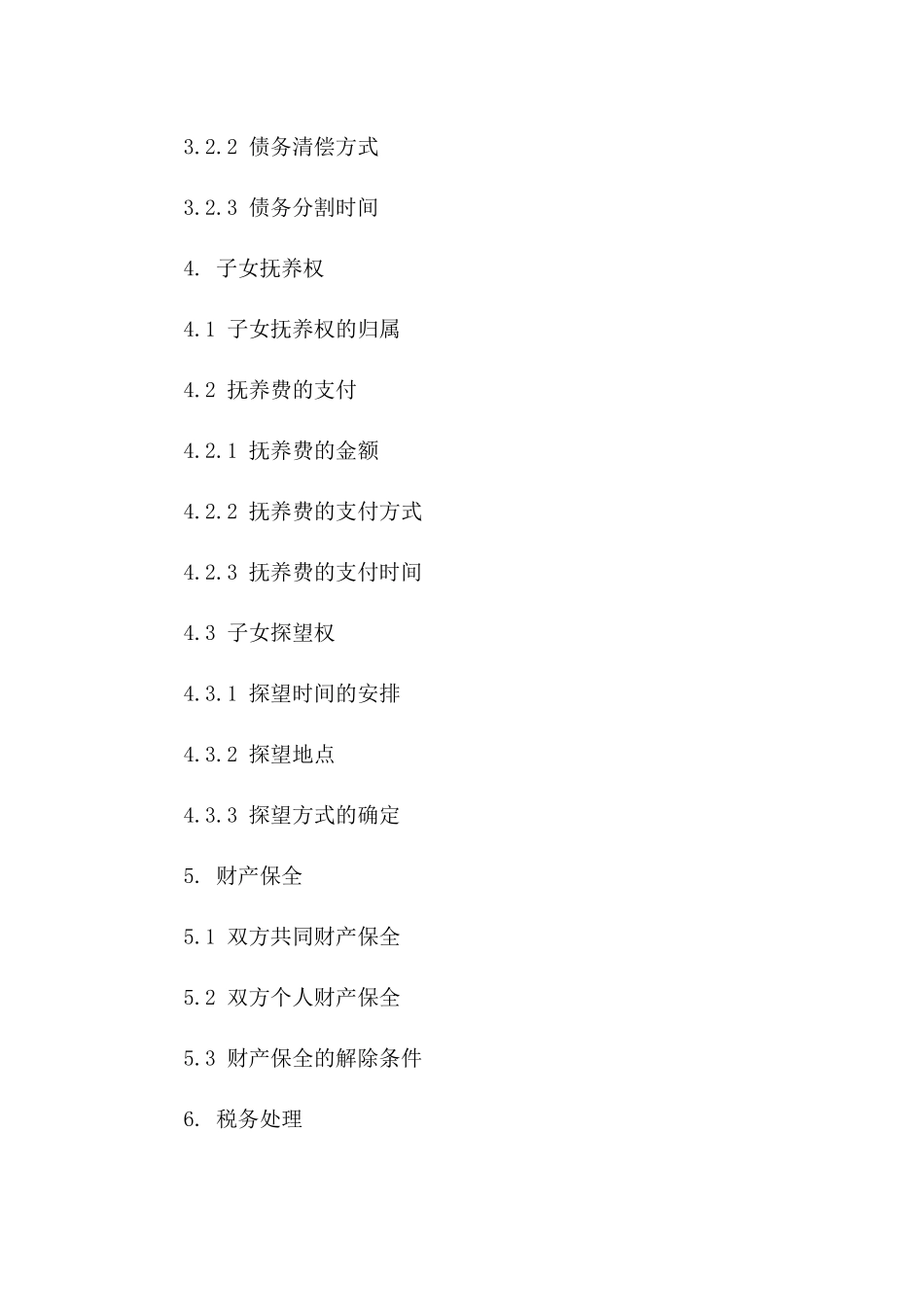 3.2.2 债务清偿方式

3.2.3 债务分割时间

4. 子女抚养权

4.1 子女抚养权的归属

4.2 抚养费的支付

4.2.1 抚养费的金额

4.2.2 抚养费的支付方式

4.2.3 抚养费的支付时间

4.3 子女探望权

4.3.1 探望时间的安排

4.3.2 探望地点

4.3.3 探望方式的确定

5. 财产保全

5.1 双方共同财产保全

5.2 双方个人财产保全

5.3 财产保全的解除条件

6. 税务处理